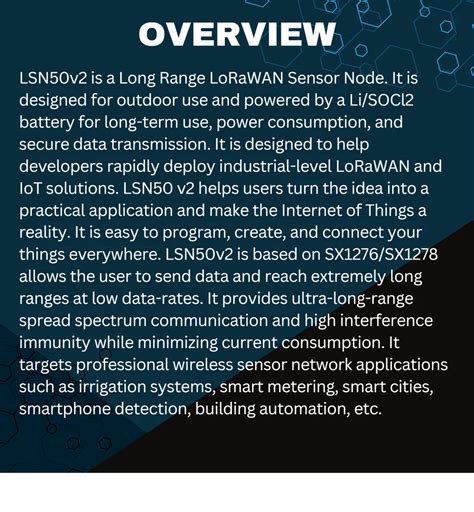 OVERVIEW

LSN50v2 is a Long Range LoRaWAN Sensor Node. It is designed for outdoor use and powered by a Li/SOCl2 battery for long-term use, power consumption, and secure data transmission. It is designed to help developers rapidly deploy industrial-level LoRaWAN and IoT solutions. LSN50 v2 helps users turn the idea into a practical application and make the Internet of Things a reality. It is easy to program, create, and connect your things everywhere. LSN50v2 is based on SX1276/SX1278 allows the user to send data and reach extremely long ranges at low data-rates. It provides ultra-long-range spread spectrum communication and high interference immunity while minimizing current consumption. It targets professional wireless sensor network applications such as irrigation systems, smart metering, smart cities, smartphone detection, building automation, etc.